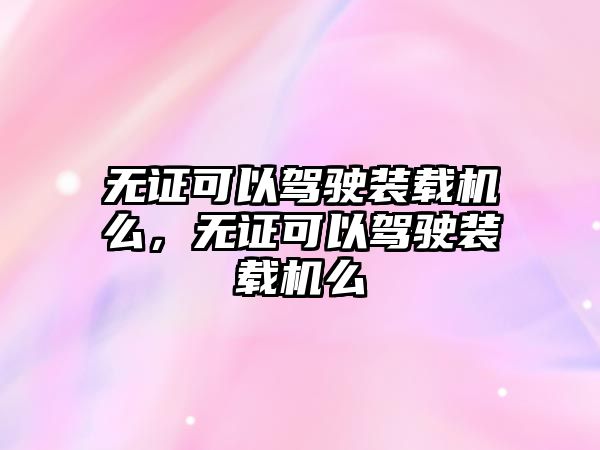 无证可以驾驶装载机么，无证可以驾驶装载机么